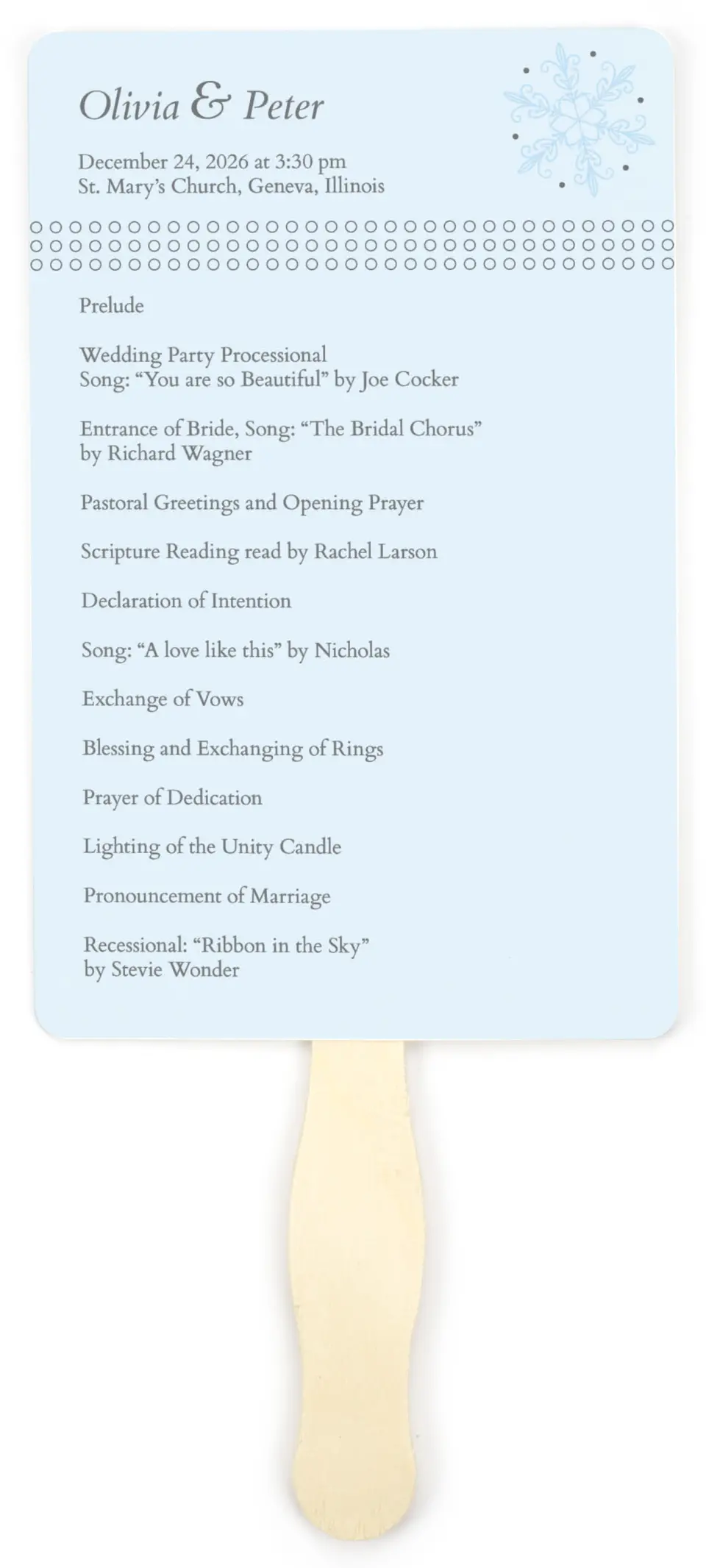 Olivia & Peter

December 24, 2026 at 3:30 pm
St. Mary's Church, Geneva, Illinois

Prelude

Wedding Party Processional
Song: "You are so Beautiful" by Joe Cocker

Entrance of Bride, Song: "The Bridal Chorus" by Richard Wagner

Pastoral Greetings and Opening Prayer

Scripture Reading read by Rachel Larson

Declaration of Intention

Song: "A love like this" by Nicholas

Exchange of Vows

Blessing and Exchanging of Rings

Prayer of Dedication

Lighting of the Unity Candle

Pronouncement of Marriage

Recessional: "Ribbon in the Sky" by Stevie Wonder